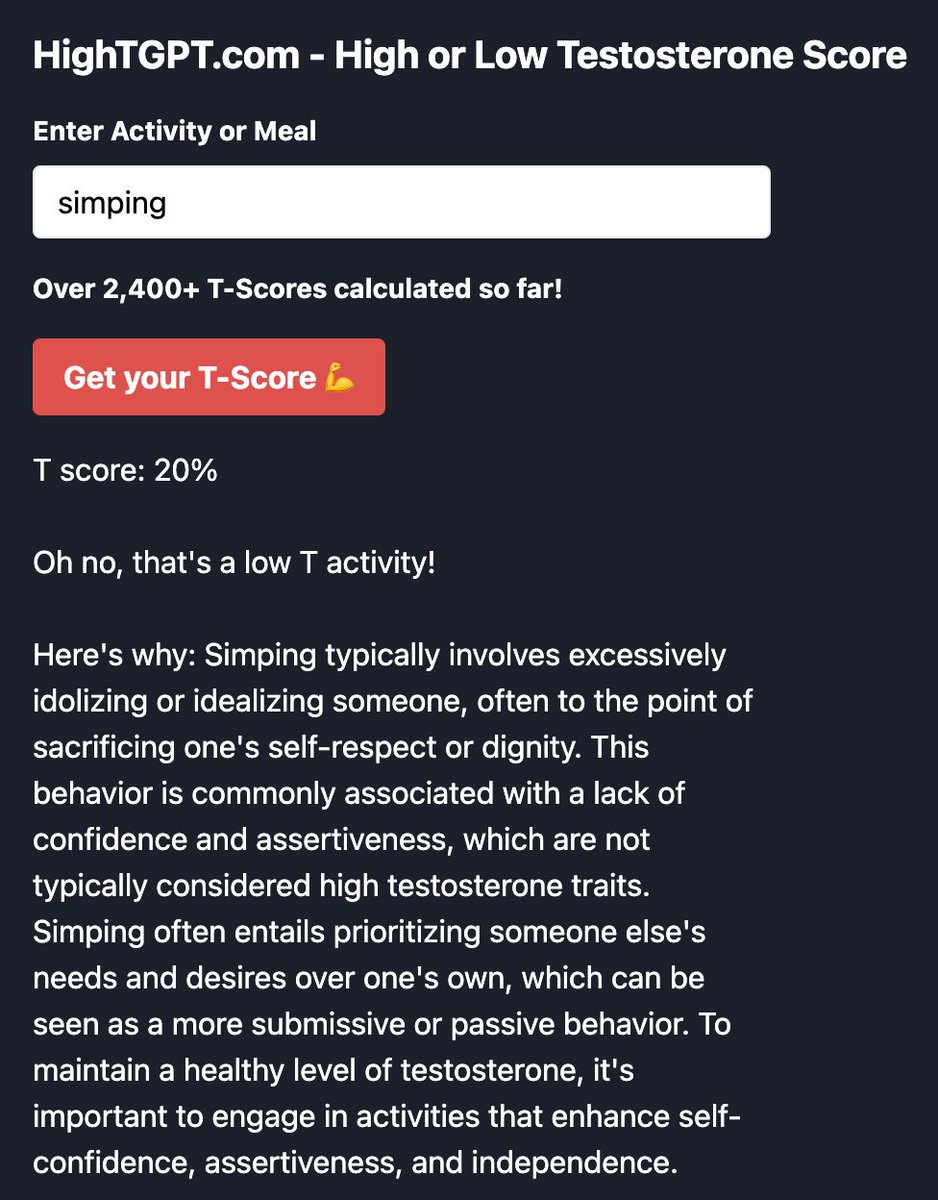 HighTGPT.com - High or Low Testosterone Score

Enter Activity or Meal

simping

Over 2,400+ T-Scores calculated so far!

Get your T-Score 💪

T score: 20%

Oh no, that's a low T activity!

Here's why: Simping typically involves excessively idolizing or idealizing someone, often to the point of sacrificing one's self-respect or dignity. This behavior is commonly associated with a lack of confidence and assertiveness, which are not typically considered high testosterone traits. Simping often entails prioritizing someone else's needs and desires over one's own, which can be seen as a more submissive or passive behavior. To maintain a healthy level of testosterone, it's important to engage in activities that enhance self-confidence, assertiveness, and independence.